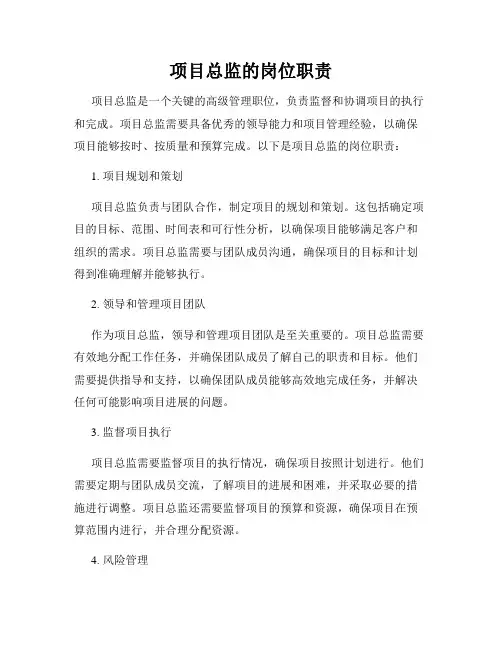 项目总监的岗位职责

项目总监是一个关键的高级管理职位，负责监督和协调项目的执行和完成。项目总监需要具备优秀的领导能力和项目管理经验，以确保项目能够按时、按质量和预算完成。以下是项目总监的岗位职责：

1. 项目规划和策划

项目总监负责与团队合作，制定项目的规划和策划。这包括确定项目的目标、范围、时间表和可行性分析，以确保项目能够满足客户和组织的需求。项目总监需要与团队成员沟通，确保项目的目标和计划得到准确理解并能够执行。

2. 领导和管理项目团队

作为项目总监，领导和管理项目团队是至关重要的。项目总监需要有效地分配工作任务，并确保团队成员了解自己的职责和目标。他们需要提供指导和支持，以确保团队成员能够高效地完成任务，并解决任何可能影响项目进展的问题。

3. 监督项目执行

项目总监需要监督项目的执行情况，确保项目按照计划进行。他们需要定期与团队成员交流，了解项目的进展和困难，并采取必要的措施进行调整。项目总监还需要监督项目的预算和资源，确保项目在预算范围内进行，并合理分配资源。

4. 风险管理